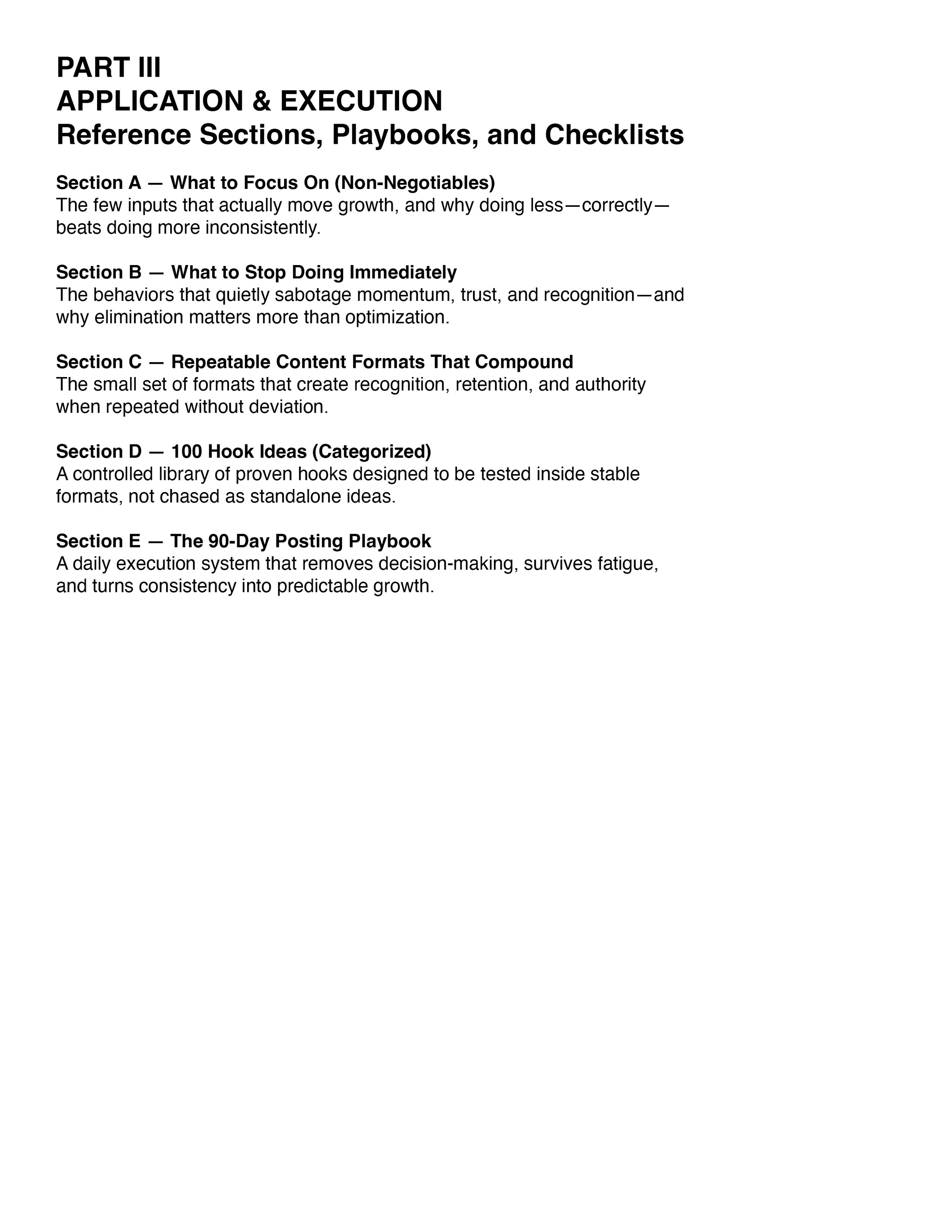 PART III
APPLICATION & EXECUTION
Reference Sections, Playbooks, and Checklists

Section A — What to Focus On (Non-Negotiables)
The few inputs that actually move growth, and why doing less—correctly—beats doing more inconsistently.

Section B — What to Stop Doing Immediately
The behaviors that quietly sabotage momentum, trust, and recognition—and why elimination matters more than optimization.

Section C — Repeatable Content Formats That Compound
The small set of formats that create recognition, retention, and authority when repeated without deviation.

Section D — 100 Hook Ideas (Categorized)
A controlled library of proven hooks designed to be tested inside stable formats, not chased as standalone ideas.

Section E — The 90-Day Posting Playbook
A daily execution system that removes decision-making, survives fatigue, and turns consistency into predictable growth.